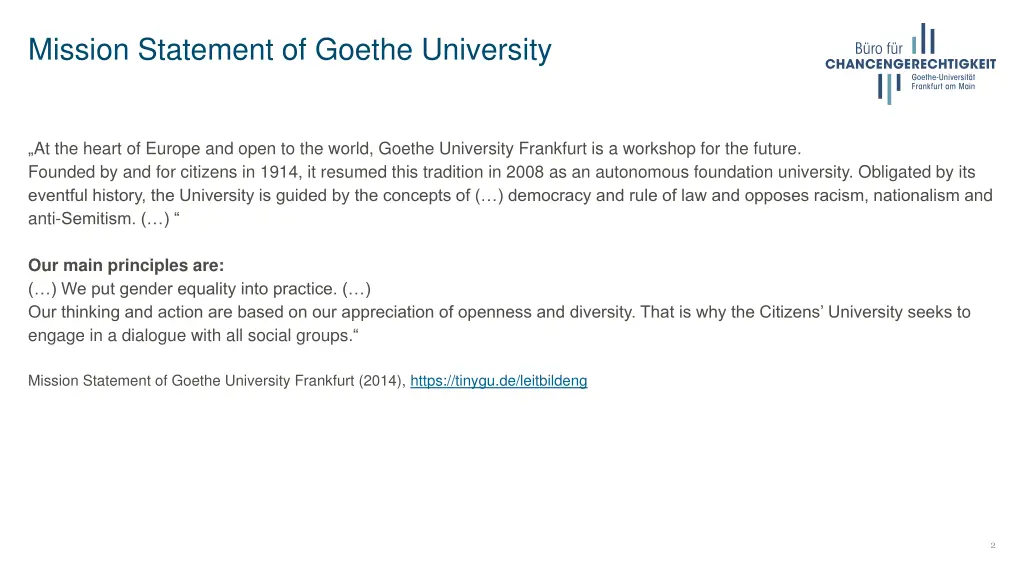 Mission Statement of Goethe University

Büro für
CHANCENGERECHTIGKEIT
Goethe-Universität
Frankfurt am Main

„At the heart of Europe and open to the world, Goethe University Frankfurt is a workshop for the future.
Founded by and for citizens in 1914, it resumed this tradition in 2008 as an autonomous foundation university. Obligated by its eventful history, the University is guided by the concepts of (…) democracy and rule of law and opposes racism, nationalism and anti-Semitism. (…) “

Our main principles are:
(…) We put gender equality into practice. (…)
Our thinking and action are based on our appreciation of openness and diversity. That is why the Citizens' University seeks to engage in a dialogue with all social groups.“

Mission Statement of Goethe University Frankfurt (2014), https://tinygu.de/leitbildeng

2